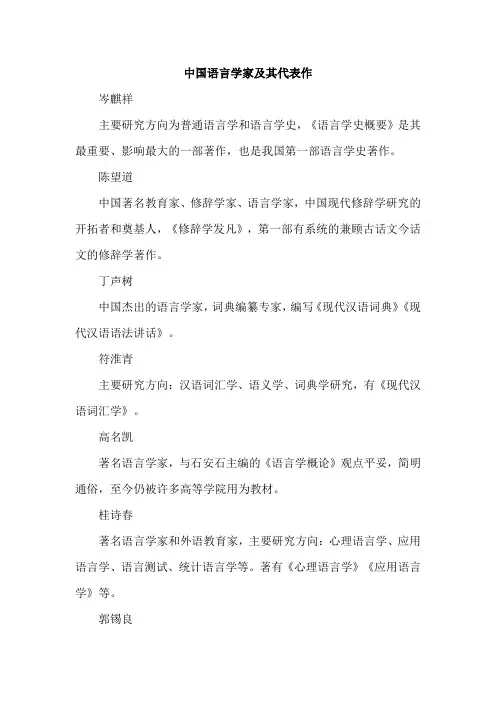 中国语言学家及其代表作

岑麒祥

主要研究方向为普通语言学和语言学史，《语言学史概要》是其最重要、影响最大的一部著作，也是我国第一部语言学史著作。

陈望道

中国著名教育家、修辞学家、语言学家，中国现代修辞学研究的开拓者和奠基人，《修辞学发凡》，第一部有系统的兼顾古话文今话文的修辞学著作。

丁声树

中国杰出的语言学家，词典编纂专家，编写《现代汉语词典》《现代汉语语法讲话》。

符淮青

主要研究方向：汉语词汇学、语义学、词典学研究，有《现代汉语词汇学》。

高名凯

著名语言学家，与石安石主编的《语言学概论》观点平妥，简明通俗，至今仍被许多高等学院用为教材。

桂诗春

著名语言学家和外语教育家，主要研究方向：心理语言学、应用语言学、语言测试、统计语言学等。著有《心理语言学》《应用语言学》等。

郭锡良